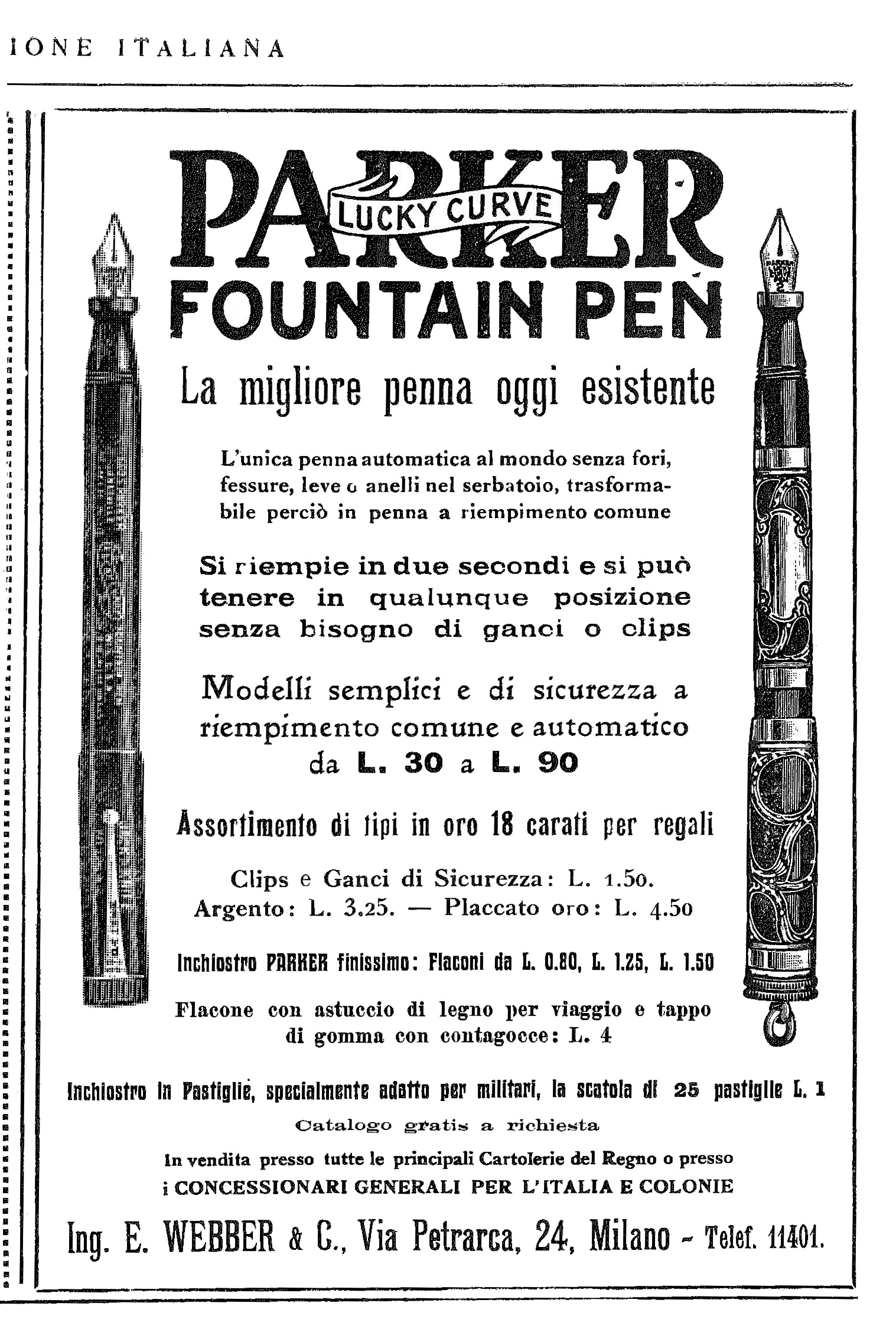 IONE ITALIANA

PARKER
LUCKY CURVE
FOUNTAIN PEN

La migliore penna oggi esistente

L'unica penna automatica al mondo senza fori, fessure, leve o anelli nel serbatoio, trasformabile perciò in penna a riempimento comune

Si riempie in due secondi e si può tenere in qualunque posizione senza bisogno di ganci o clips

Modelli semplici e di sicurezza a riempimento comune e automatico da L. 30 a L. 90

Assortimento di tipi in oro 18 carati per regali

Clips e Ganci di Sicurezza: L. 1.50. Argento: L. 3.25. — Placcato oro: L. 4.50

Inchiostro PARKER finissimo: Flaconi da L. 0.80, L. 1.25, L. 1.50

Flacone con astuccio di legno per viaggio e tappo di gomma con contagocce: L. 4

Inchiostro in Pastiglie, specialmente adatto per militari, la scatola di 25 pastiglie L. 1

Catalogo gratis a richiesta

In vendita presso tutte le principali Cartolerie del Regno o presso i CONCESSIONARI GENERALI PER L'ITALIA E COLONIE

Ing. E. WEBBER & C., Via Petrarca, 24, Milano - Telef. 11401.